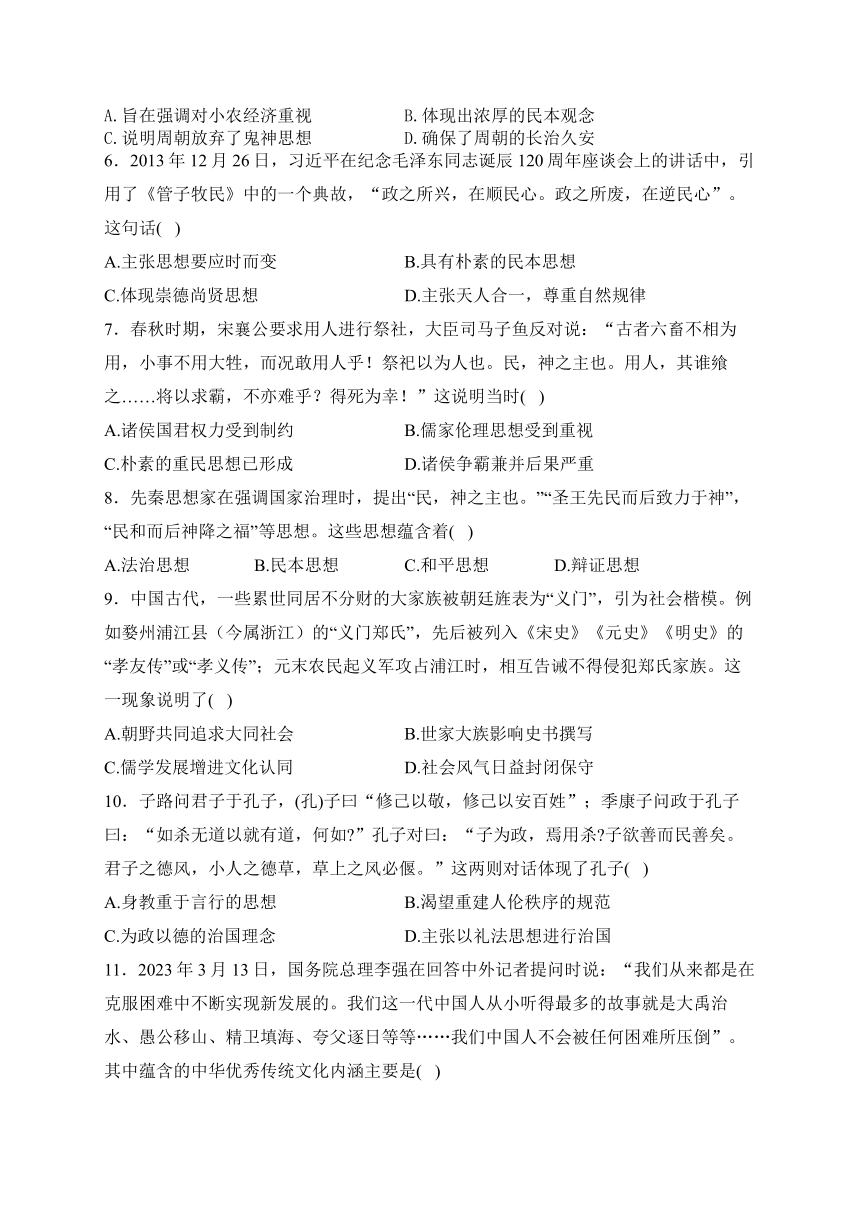 A. 旨在强调对小农经济重视　　B. 体现出浓厚的民本观念
C. 说明周朝放弃了鬼神思想　　D. 确保了周朝的长治久安

6．2013 年 12 月 26 日，习近平在纪念毛泽东同志诞辰 120 周年座谈会上的讲话中，引用了《管子牧民》中的一个典故，“政之所兴，在顺民心。政之所废，在逆民心”。这句话( )

A.主张思想要应时而变　　B.具有朴素的民本思想

C.体现崇德尚贤思想　　D.主张天人合一，尊重自然规律

7．春秋时期，宋襄公要求用人进行祭社，大臣司马子鱼反对说：“古者六畜不相为用，小事不用大牲，而况敢用人乎！祭祀以为人也。民，神之主也。用人，其谁飨之……将以求霸，不亦难乎？得死为幸！”这说明当时( )

A.诸侯国君权力受到制约　　B.儒家伦理思想受到重视

C.朴素的重民思想已形成　　D.诸侯争霸兼并后果严重

8．先秦思想家在强调国家治理时，提出“民，神之主也。”“圣王先民而后致力于神”，“民和而后神降之福”等思想。这些思想蕴含着( )

A.法治思想　　B.民本思想　　C.和平思想　　D.辩证思想

9．中国古代，一些累世同居不分财的大家族被朝廷旌表为“义门”，引为社会楷模。例如婺州浦江县（今属浙江）的“义门郑氏”，先后被列入《宋史》《元史》《明史》的“孝友传”或“孝义传”；元末农民起义军攻占浦江时，相互告诫不得侵犯郑氏家族。这一现象说明了( )

A.朝野共同追求大同社会　　B.世家大族影响史书撰写

C.儒学发展增进文化认同　　D.社会风气日益封闭保守

10．子路问君子于孔子，(孔)子曰“修己以敬，修己以安百姓”；季康子问政于孔子曰：“如杀无道以就有道，何如?”孔子对曰：“子为政，焉用杀?子欲善而民善矣。君子之德风，小人之德草，草上之风必偃。”这两则对话体现了孔子( )

A.身教重于言行的思想　　B.渴望重建人伦秩序的规范

C.为政以德的治国理念　　D.主张以礼法思想进行治国

11．2023 年 3 月 13 日，国务院总理李强在回答中外记者提问时说：“我们从来都是在克服困难中不断实现新发展的。我们这一代中国人从小听得最多的故事就是大禹治水、愚公移山、精卫填海、夸父逐日等等……我们中国人不会被任何困难所压倒”。其中蕴含的中华优秀传统文化内涵主要是( )